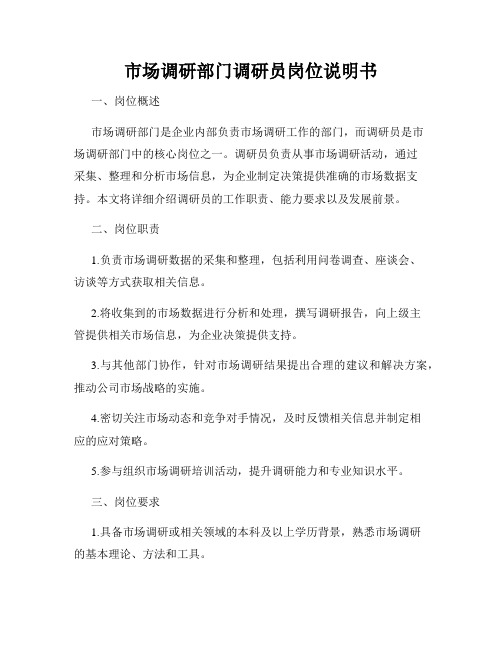 市场调研部门调研员岗位说明书

一、岗位概述

市场调研部门是企业内部负责市场调研工作的部门，而调研员是市场调研部门中的核心岗位之一。调研员负责从事市场调研活动，通过采集、整理和分析市场信息，为企业制定决策提供准确的市场数据支持。本文将详细介绍调研员的工作职责、能力要求以及发展前景。

二、岗位职责

1.负责市场调研数据的采集和整理，包括利用问卷调查、座谈会、访谈等方式获取相关信息。

2.将收集到的市场数据进行分析和处理，撰写调研报告，向上级主管提供相关市场信息，为企业决策提供支持。

3.与其他部门协作，针对市场调研结果提出合理的建议和解决方案，推动公司市场战略的实施。

4.密切关注市场动态和竞争对手情况，及时反馈相关信息并制定相应的应对策略。

5.参与组织市场调研培训活动，提升调研能力和专业知识水平。

三、岗位要求

1.具备市场调研或相关领域的本科及以上学历背景，熟悉市场调研的基本理论、方法和工具。